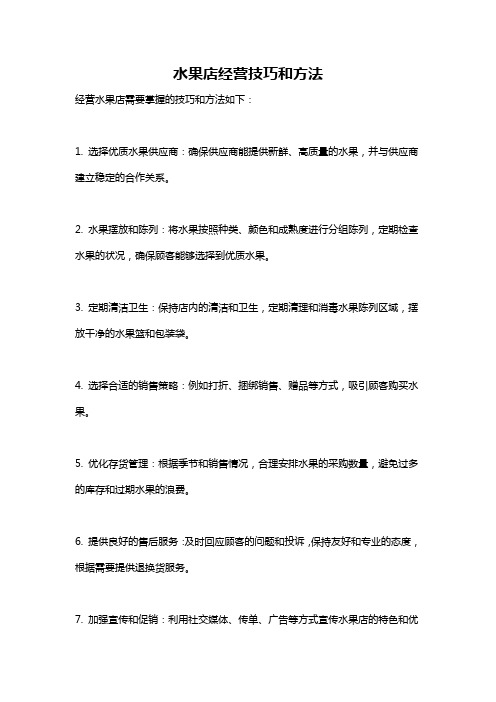 水果店经营技巧和方法

经营水果店需要掌握的技巧和方法如下：

1. 选择优质水果供应商：确保供应商能提供新鲜、高质量的水果，并与供应商建立稳定的合作关系。

2. 水果摆放和陈列：将水果按照种类、颜色和成熟度进行分组陈列，定期检查水果的状况，确保顾客能够选择到优质水果。

3. 定期清洁卫生：保持店内的清洁和卫生，定期清理和消毒水果陈列区域，摆放干净的水果篮和包装袋。

4. 选择合适的销售策略：例如打折、捆绑销售、赠品等方式，吸引顾客购买水果。

5. 优化存货管理：根据季节和销售情况，合理安排水果的采购数量，避免过多的库存和过期水果的浪费。

6. 提供良好的售后服务：及时回应顾客的问题和投诉，保持友好和专业的态度，根据需要提供退换货服务。

7. 加强宣传和促销：利用社交媒体、传单、广告等方式宣传水果店的特色和优